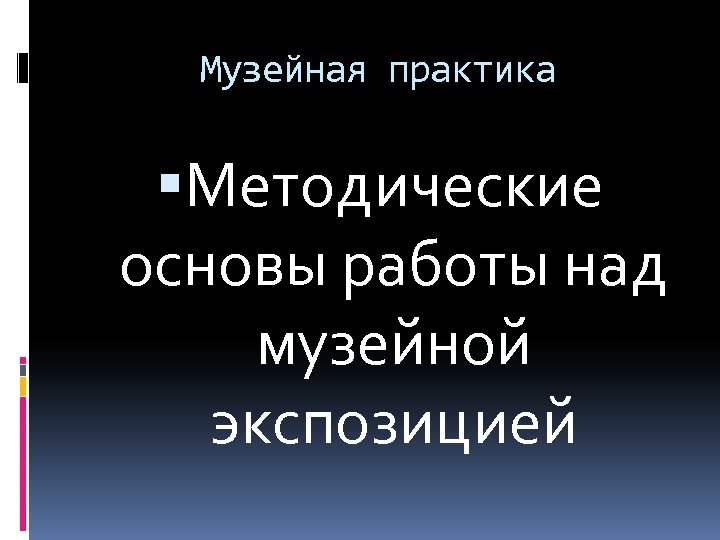 Музейная практика

Методические основы работы над музейной экспозицией